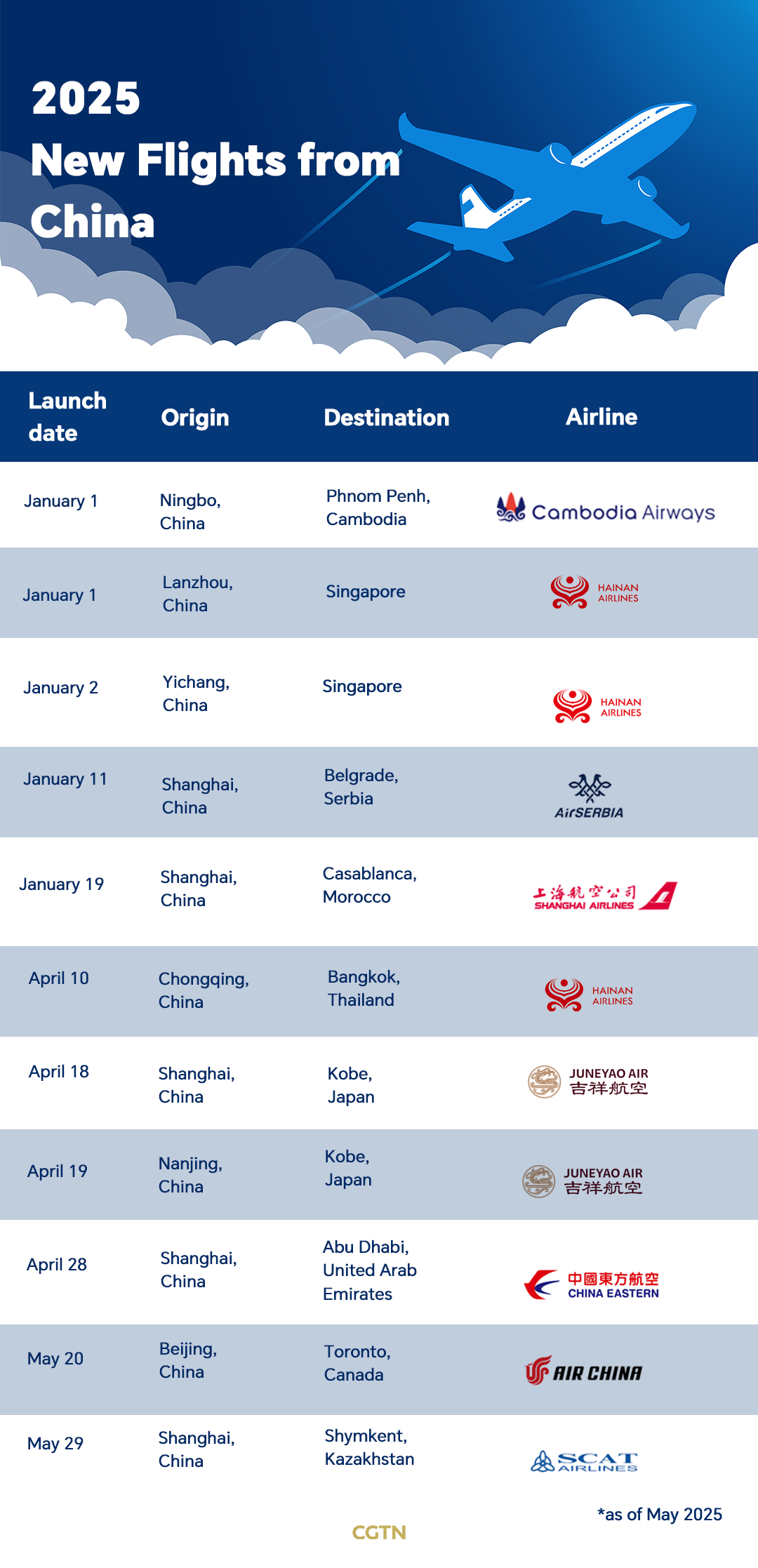 2025
New Flights from China

| Launch date | Origin | Destination | Airline |
|---|---|---|---|
| January 1 | Ningbo, China | Phnom Penh, Cambodia | Cambodia Airways |
| January 1 | Lanzhou, China | Singapore | HAINAN AIRLINES |
| January 2 | Yichang, China | Singapore | HAINAN AIRLINES |
| January 11 | Shanghai, China | Belgrade, Serbia | AirSERBIA |
| January 19 | Shanghai, China | Casablanca, Morocco | 上海航空公司 SHANGHAI AIRLINES |
| April 10 | Chongqing, China | Bangkok, Thailand | HAINAN AIRLINES |
| April 18 | Shanghai, China | Kobe, Japan | JUNEYAO AIR 吉祥航空 |
| April 19 | Nanjing, China | Kobe, Japan | JUNEYAO AIR 吉祥航空 |
| April 28 | Shanghai, China | Abu Dhabi, United Arab Emirates | 中國東方航空 CHINA EASTERN |
| May 20 | Beijing, China | Toronto, Canada | AIR CHINA |
| May 29 | Shanghai, China | Shymkent, Kazakhstan | SCAT AIRLINES |

*as of May 2025

CGTN